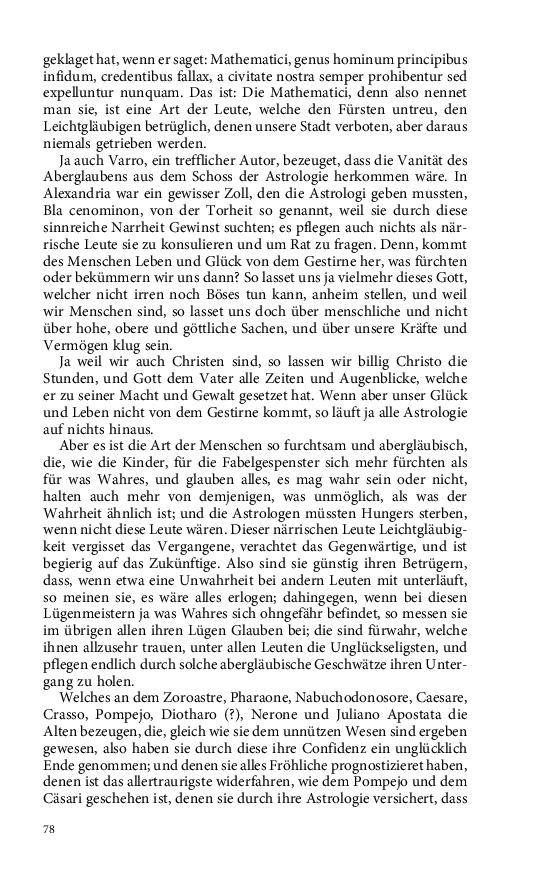 geklaget hat, wenn er saget: Mathematici, genus hominum principibus infidum, credentibus fallax, a civitate nostra semper prohibentur sed expelluntur nunquam. Das ist: Die Mathematici, denn also nennet man sie, ist eine Art der Leute, welche den Fürsten untreu, den Leichtgläubigen betrüglich, denen unsere Stadt verboten, aber daraus niemals getrieben werden.

Ja auch Varro, ein trefflicher Autor, bezeuget, dass die Vanität des Aberglaubens aus dem Schoss der Astrologie herkommen wäre. In Alexandria war ein gewisser Zoll, den die Astrologi geben mussten, Bla cenominon, von der Torheit so genannt, weil sie durch diese sinnreiche Narrheit Gewinst suchten; es pflegen auch nichts als närrische Leute sie zu konsulieren und um Rat zu fragen. Denn, kommt des Menschen Leben und Glück von dem Gestirne her, was fürchten oder bekümmern wir uns dann? So lasset uns ja vielmehr dieses Gott, welcher nicht irren noch Böses tun kann, anheim stellen, und weil wir Menschen sind, so lasset uns doch über menschliche und nicht über hohe, obere und göttliche Sachen, und über unsere Kräfte und Vermögen klug sein.

Ja weil wir auch Christen sind, so lassen wir billig Christo die Stunden, und Gott dem Vater alle Zeiten und Augenblicke, welche er zu seiner Macht und Gewalt gesetzet hat. Wenn aber unser Glück und Leben nicht von dem Gestirne kommt, so läuft ja alle Astrologie auf nichts hinaus.

Aber es ist die Art der Menschen so furchtsam und abergläubisch, die, wie die Kinder, für die Fabelgespenster sich mehr fürchten als für was Wahres, und glauben alles, es mag wahr sein oder nicht, halten auch mehr von demjenigen, was unmöglich, als was der Wahrheit ähnlich ist; und die Astrologen müssten Hungers sterben, wenn nicht diese Leute wären. Dieser närrischen Leute Leichtgläubigkeit vergisset das Vergangene, verachtet das Gegenwärtige, und ist begierig auf das Zukünftige. Also sind sie günstig ihren Betrügern, dass, wenn etwa eine Unwahrheit bei andern Leuten mit unterläuft, so meinen sie, es wäre alles erlogen; dahingegen, wenn bei diesen Lügenmeistern ja was Wahres sich ohngefähr befindet, so messen sie im übrigen allen ihren Lügen Glauben bei; die sind fürwahr, welche ihnen allzusehr trauen, unter allen Leuten die Unglückseligsten, und pflegen endlich durch solche abergläubische Geschwätze ihren Untergang zu holen.

Welches an dem Zoroastre, Pharaone, Nabuchodonosore, Caesare, Crasso, Pompejo, Diotharo (?), Nerone und Juliano Apostata die Alten bezeugen, die, gleich wie sie dem unnützen Wesen sind ergeben gewesen, also haben sie durch diese ihre Confidenz ein unglücklich Ende genommen; und denen sie alles Fröhliche prognostizieret haben, denen ist das allertraurigste widerfahren, wie dem Pompejo und dem Cäsari geschehen ist, denen sie durch ihre Astrologie versichert, dass

78